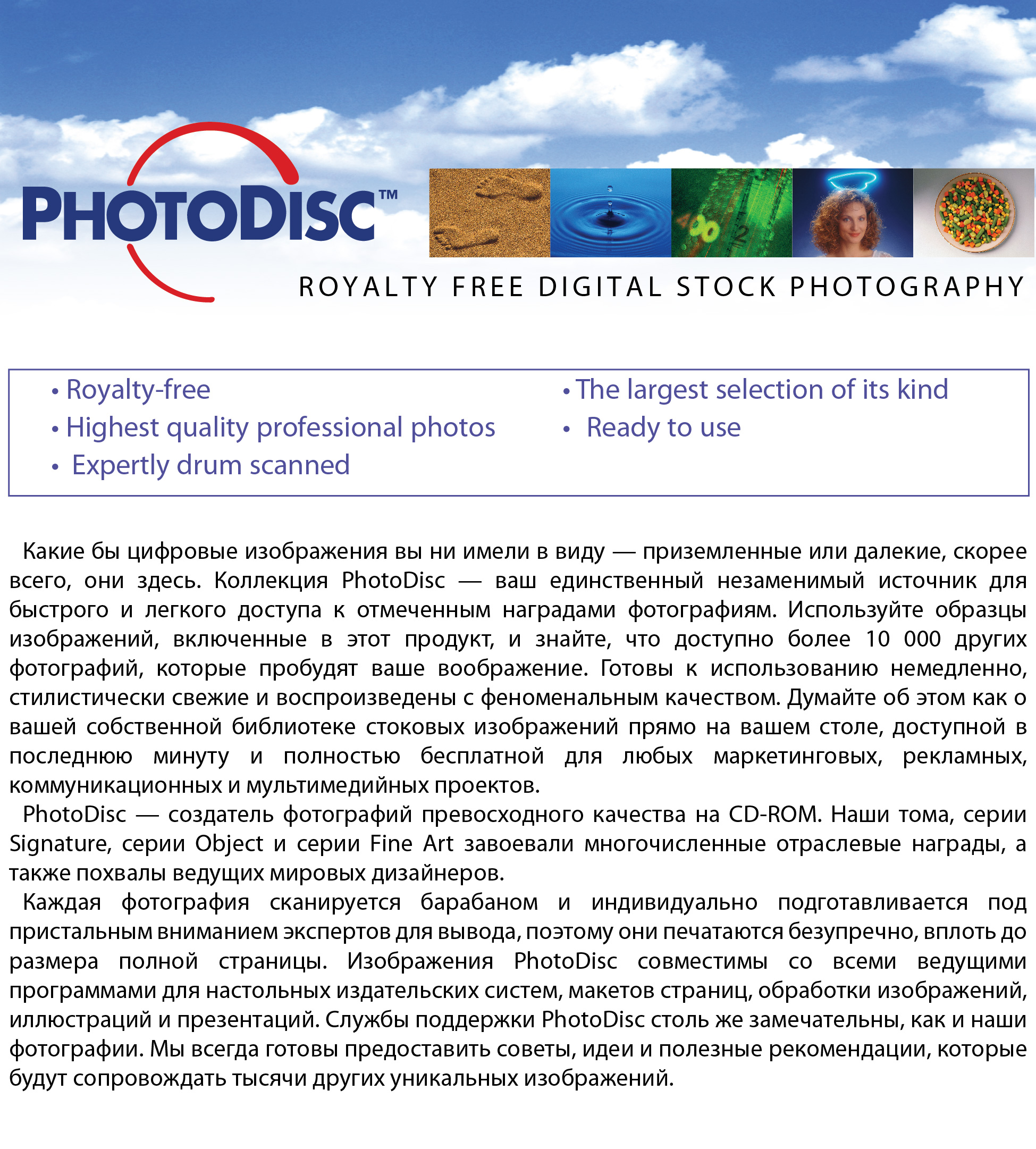 PHOTODISC™

ROYALTY FREE DIGITAL STOCK PHOTOGRAPHY

• Royalty-free
• Highest quality professional photos
• Expertly drum scanned

• The largest selection of its kind
• Ready to use

Какие бы цифровые изображения вы ни имели в виду — приземленные или далекие, скорее всего, они здесь. Коллекция PhotoDisc — ваш единственный незаменимый источник для быстрого и легкого доступа к отмеченным наградами фотографиям. Используйте образцы изображений, включенные в этот продукт, и знайте, что доступно более 10 000 других фотографий, которые пробудят ваше воображение. Готовы к использованию немедленно, стилистически свежие и воспроизведены с феноменальным качеством. Думайте об этом как о вашей собственной библиотеке стоковых изображений прямо на вашем столе, доступной в последнюю минуту и полностью бесплатной для любых маркетинговых, рекламных, коммуникационных и мультимедийных проектов.

PhotoDisc — создатель фотографий превосходного качества на CD-ROM. Наши тома, серии Signature, серии Object и серии Fine Art завоевали многочисленные отраслевые награды, а также похвалы ведущих мировых дизайнеров.

Каждая фотография сканируется барабаном и индивидуально подготавливается под пристальным вниманием экспертов для вывода, поэтому они печатаются безупречно, вплоть до размера полной страницы. Изображения PhotoDisc совместимы со всеми ведущими программами для настольных издательских систем, макетов страниц, обработки изображений, иллюстраций и презентаций. Службы поддержки PhotoDisc столь же замечательны, как и наши фотографии. Мы всегда готовы предоставить советы, идеи и полезные рекомендации, которые будут сопровождать тысячи других уникальных изображений.